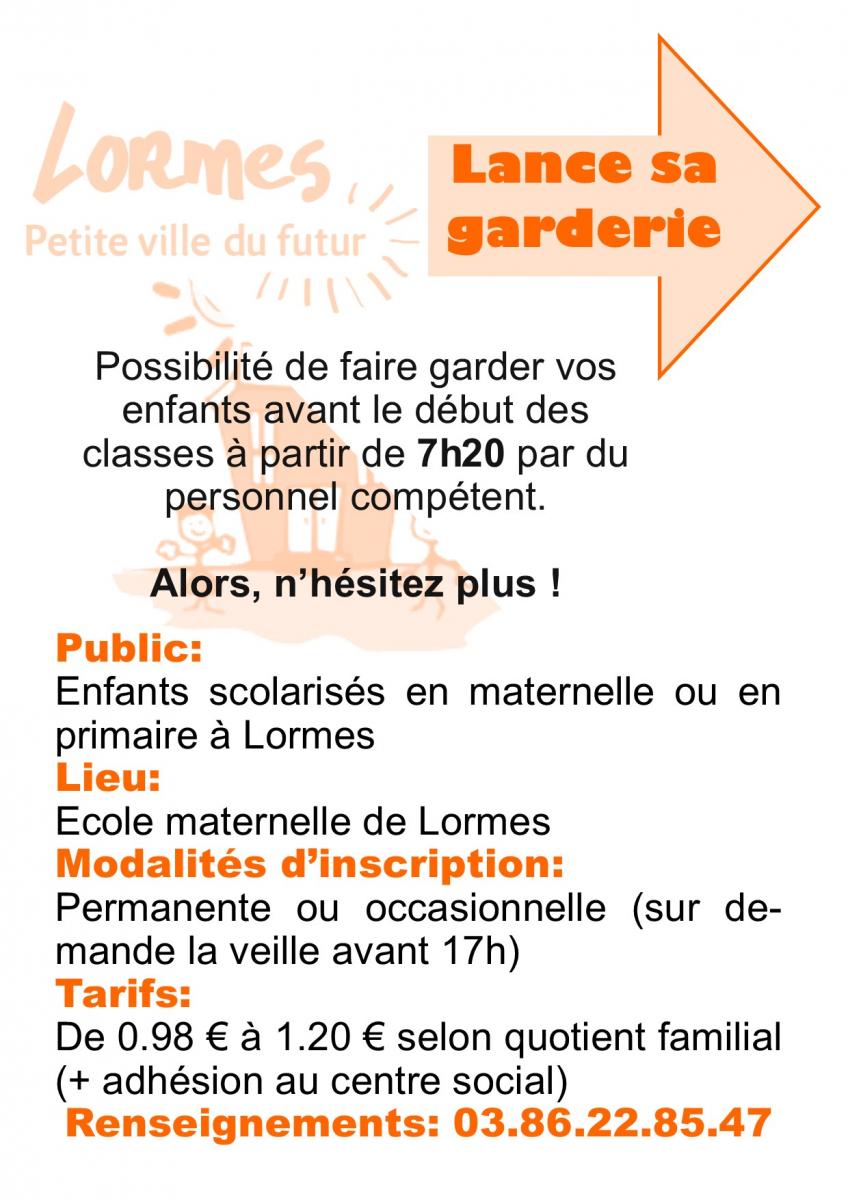 Lormes
Petite ville du futur

Lance sa garderie

Possibilité de faire garder vos enfants avant le début des classes à partir de 7h20 par du personnel compétent.

Alors, n'hésitez plus !

Public:
Enfants scolarisés en maternelle ou en primaire à Lormes
Lieu:
Ecole maternelle de Lormes
Modalités d'inscription:
Permanente ou occasionnelle (sur demande la veille avant 17h)
Tarifs:
De 0.98 € à 1.20 € selon quotient familial (+ adhésion au centre social)
Renseignements: 03.86.22.85.47